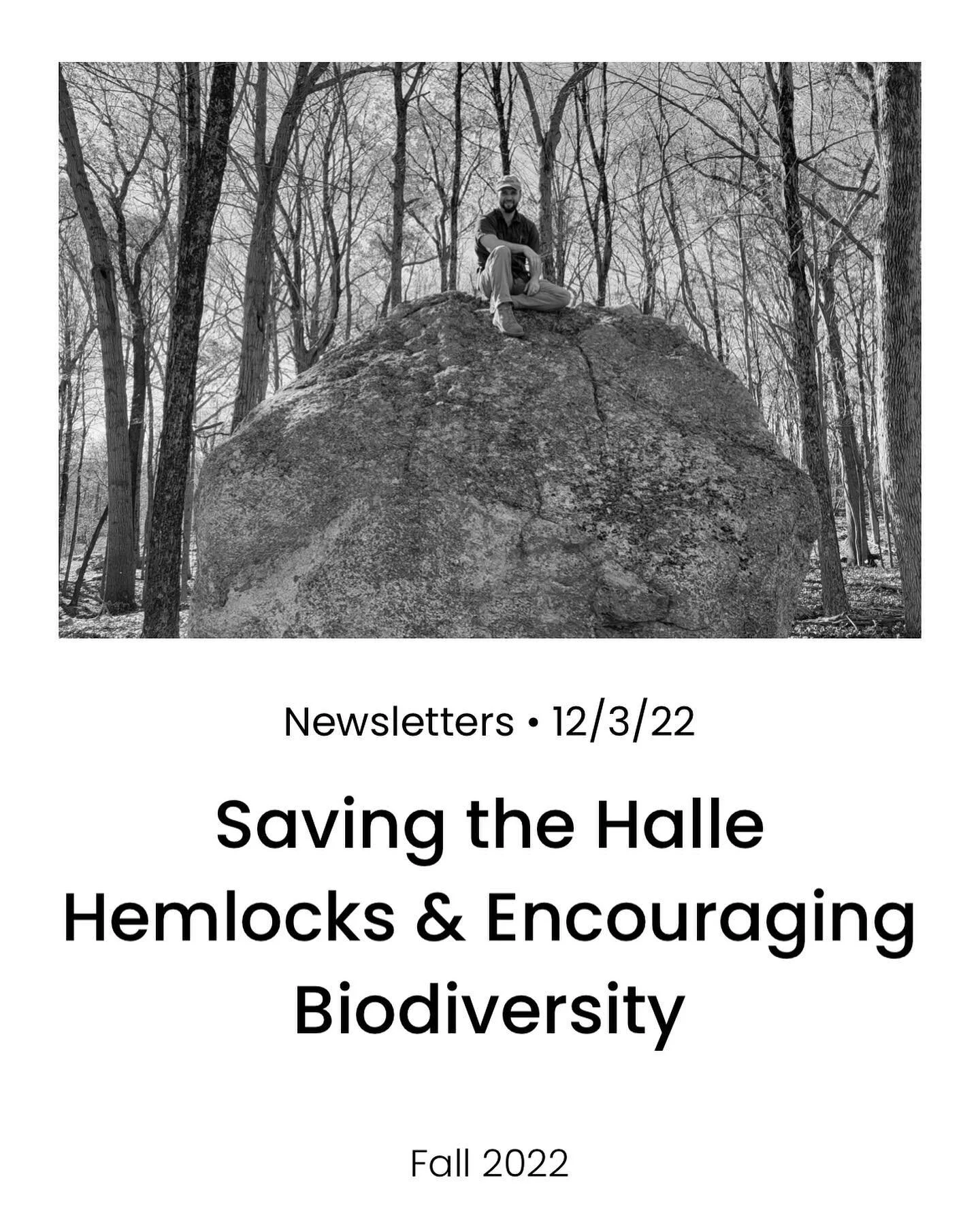 Newsletters • 12/3/22

Saving the Halle Hemlocks & Encouraging Biodiversity

Fall 2022